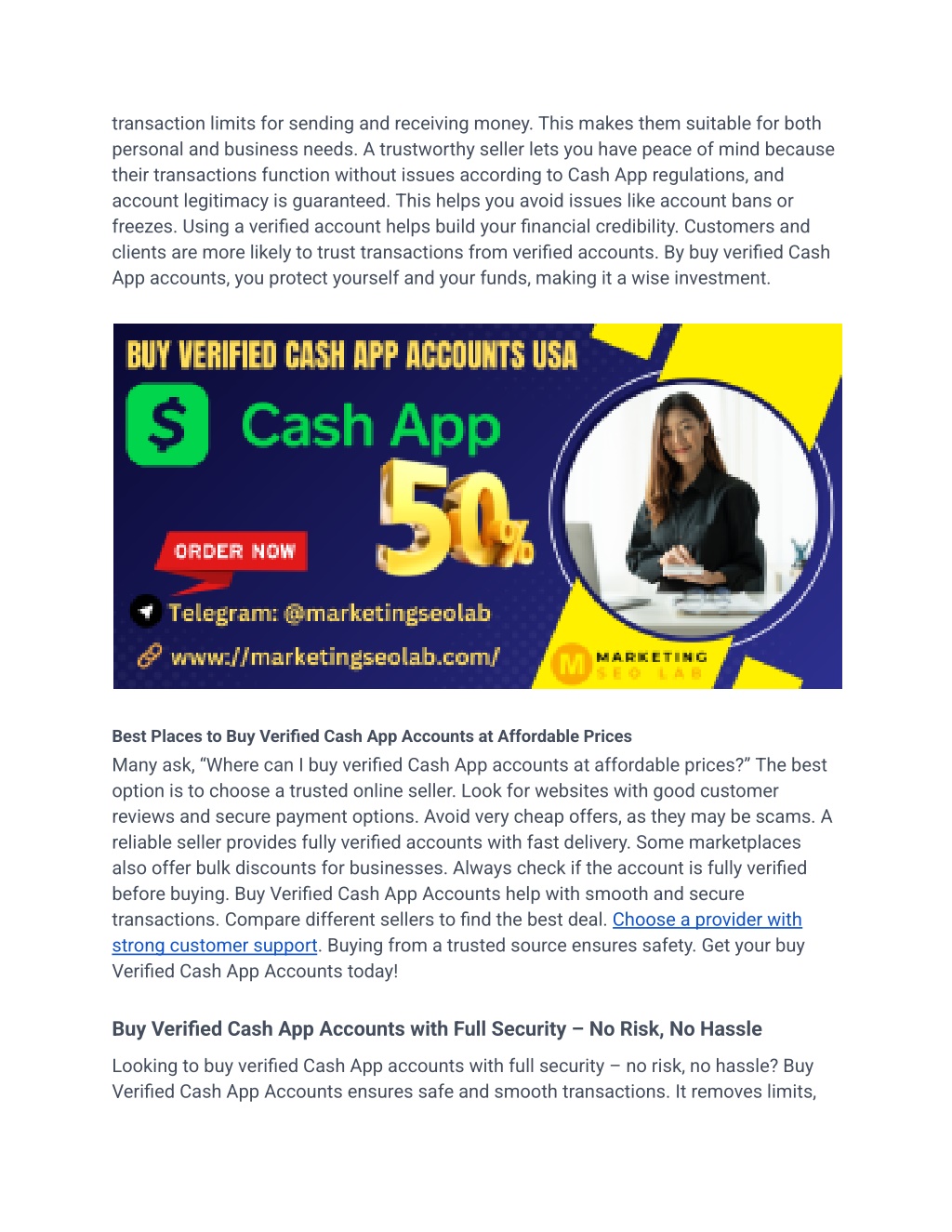 transaction limits for sending and receiving money. This makes them suitable for both personal and business needs. A trustworthy seller lets you have peace of mind because their transactions function without issues according to Cash App regulations, and account legitimacy is guaranteed. This helps you avoid issues like account bans or freezes. Using a verified account helps build your financial credibility. Customers and clients are more likely to trust transactions from verified accounts. By buy verified Cash App accounts, you protect yourself and your funds, making it a wise investment.

BUY VERIFIED CASH APP ACCOUNTS USA

$ Cash App

50%

ORDER NOW

Telegram: @marketingseolab

www://marketingseolab.com/

M MARKETING SEO LAB

Best Places to Buy Verified Cash App Accounts at Affordable Prices

Many ask, “Where can I buy verified Cash App accounts at affordable prices?” The best option is to choose a trusted online seller. Look for websites with good customer reviews and secure payment options. Avoid very cheap offers, as they may be scams. A reliable seller provides fully verified accounts with fast delivery. Some marketplaces also offer bulk discounts for businesses. Always check if the account is fully verified before buying. Buy Verified Cash App Accounts help with smooth and secure transactions. Compare different sellers to find the best deal. Choose a provider with strong customer support. Buying from a trusted source ensures safety. Get your buy Verified Cash App Accounts today!

Buy Verified Cash App Accounts with Full Security – No Risk, No Hassle

Looking to buy verified Cash App accounts with full security – no risk, no hassle? Buy Verified Cash App Accounts ensures safe and smooth transactions. It removes limits,